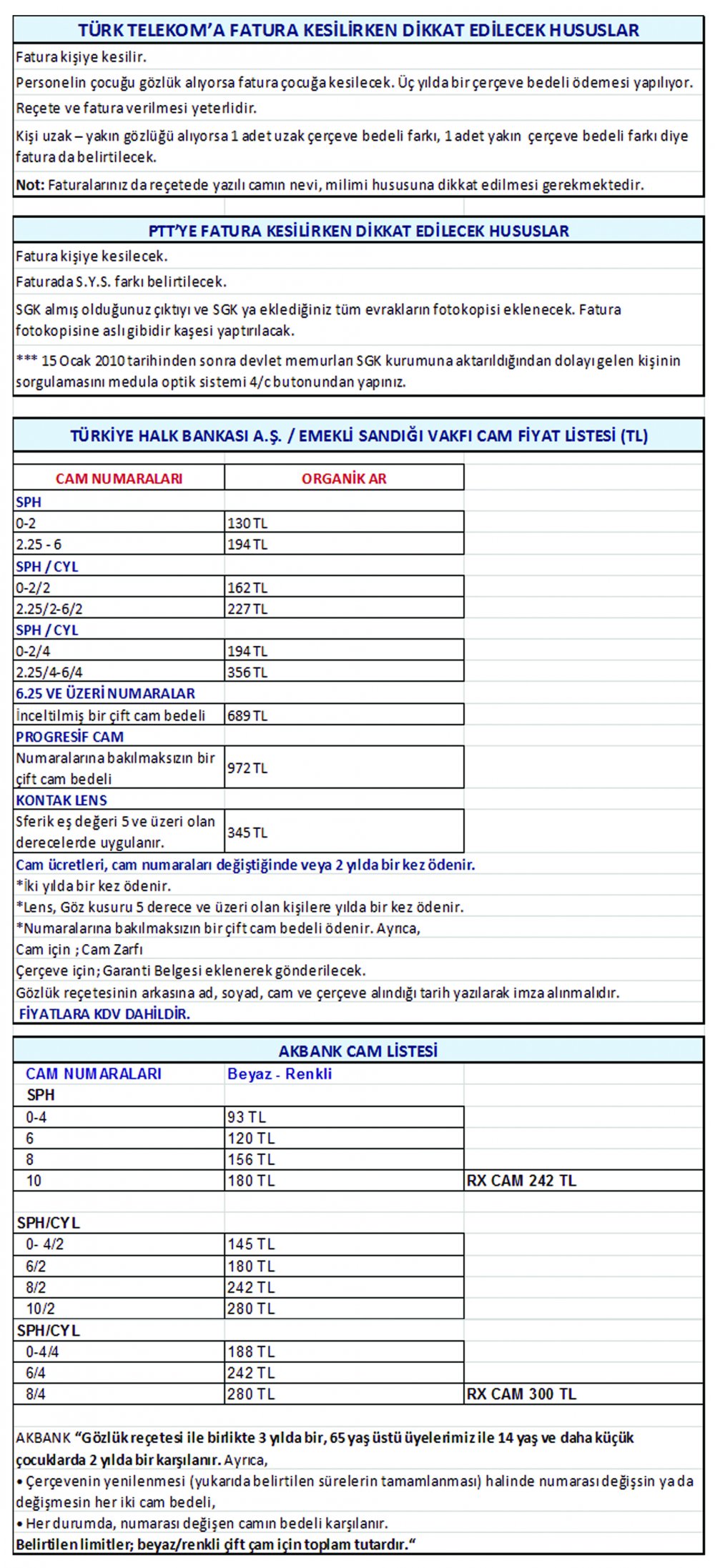 TÜRK TELEKOM'A FATURA KESİLİRKEN DİKKAT EDİLECEK HUSUSLAR

Fatura kişiye kesilir.

Personelin çocuğu gözlük alıyorsa fatura çocuğa kesilecek. Üç yılda bir çerçeve bedeli ödemesi yapılıyor.

Reçete ve fatura verilmesi yeterlidir.

Kişi uzak – yakın gözlüğü alıyorsa 1 adet uzak çerçeve bedeli farkı, 1 adet yakın çerçeve bedeli farkı diye fatura da belirtilecek.

Not: Faturalarınız da reçetede yazılı camın nevi, milimi hususuna dikkat edilmesi gerekmektedir.

PTT'YE FATURA KESİLİRKEN DİKKAT EDİLECEK HUSUSLAR

Fatura kişiye kesilecek.

Faturada S.Y.S. farkı belirtilecek.

SGK almış olduğunuz çıktıyı ve SGK ya eklediğiniz tüm evrakların fotokopisi eklenecek. Fatura fotokopisine aslı gibidir kaşesi yaptırılacak.

*** 15 Ocak 2010 tarihinden sonra devlet memurları SGK kurumuna aktarıldığından dolayı gelen kişinin sorgulamasını medula optik sistemi 4/c butonundan yapınız.

TÜRKİYE HALK BANKASI A.Ş. / EMEKLİ SANDIĞI VAKFI CAM FİYAT LİSTESİ (TL)

| CAM NUMARALARI | ORGANİK AR |
|---|---|
| SPH | |
| 0-2 | 130 TL |
| 2.25 - 6 | 194 TL |
| SPH / CYL | |
| 0-2/2 | 162 TL |
| 2.25/2-6/2 | 227 TL |
| SPH / CYL | |
| 0-2/4 | 194 TL |
| 2.25/4-6/4 | 356 TL |
| 6.25 VE ÜZERİ NUMARALAR | |
| İnceltilmiş bir çift cam bedeli | 689 TL |
| PROGRESİF CAM | |
| Numaralarına bakılmaksızın bir çift cam bedeli | 972 TL |
| KONTAK LENS | |
| Sferik eş değeri 5 ve üzeri olan derecelerde uygulanır. | 345 TL |

Cam ücretleri, cam numaraları değiştiğinde veya 2 yılda bir kez ödenir.
*İki yılda bir kez ödenir.
*Lens, Göz kusuru 5 derece ve üzeri olan kişilere yılda bir kez ödenir.
*Numaralarına bakılmaksızın bir çift cam bedeli ödenir. Ayrıca,
Cam için ; Cam Zarfı
Çerçeve için; Garanti Belgesi eklenerek gönderilecek.
Gözlük reçetesinin arkasına ad, soyad, cam ve çerçeve alındığı tarih yazılarak imza alınmalıdır.
FİYATLARA KDV DAHİLDİR.

AKBANK CAM LİSTESİ

| CAM NUMARALARI | Beyaz - Renkli | |
|---|---|---|
| SPH | | |
| 0-4 | 93 TL | |
| 6 | 120 TL | |
| 8 | 156 TL | |
| 10 | 180 TL | RX CAM 242 TL |
| SPH/CYL | | |
| 0- 4/2 | 145 TL | |
| 6/2 | 180 TL | |
| 8/2 | 242 TL | |
| 10/2 | 280 TL | |
| SPH/CYL | | |
| 0-4/4 | 188 TL | |
| 6/4 | 242 TL | |
| 8/4 | 280 TL | RX CAM 300 TL |

AKBANK "Gözlük reçetesi ile birlikte 3 yılda bir, 65 yaş üstü üyelerimiz ile 14 yaş ve daha küçük çocuklarda 2 yılda bir karşılanır. Ayrıca,
• Çerçevenin yenilenmesi (yukarıda belirtilen sürelerin tamamlanması) halinde numarası değişsin ya da değişmesin her iki cam bedeli,
• Her durumda, numarası değişen camın bedeli karşılanır.
Belirtilen limitler; beyaz/renkli çift cam için toplam tutardır."